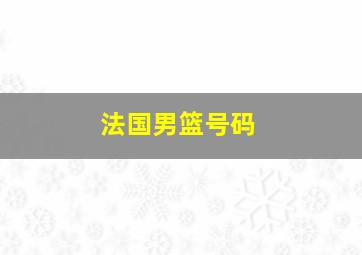 法国男篮号码